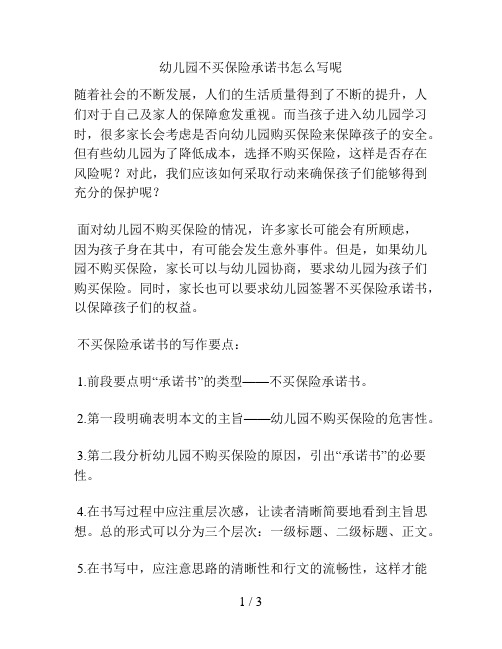 幼儿园不买保险承诺书怎么写呢

随着社会的不断发展，人们的生活质量得到了不断的提升，人们对于自己及家人的保障愈发重视。而当孩子进入幼儿园学习时，很多家长会考虑是否向幼儿园购买保险来保障孩子的安全。但有些幼儿园为了降低成本，选择不购买保险，这样是否存在风险呢？对此，我们应该如何采取行动来确保孩子们能够得到充分的保护呢？

面对幼儿园不购买保险的情况，许多家长可能会有所顾虑，因为孩子身在其中，有可能会发生意外事件。但是，如果幼儿园不购买保险，家长可以与幼儿园协商，要求幼儿园为孩子们购买保险。同时，家长也可以要求幼儿园签署不买保险承诺书，以保障孩子们的权益。

不买保险承诺书的写作要点：

1.前段要点明“承诺书”的类型——不买保险承诺书。

2.第一段明确表明本文的主旨——幼儿园不购买保险的危害性。

3.第二段分析幼儿园不购买保险的原因，引出“承诺书”的必要性。

4.在书写过程中应注重层次感，让读者清晰简要地看到主旨思想。总的形式可以分为三个层次：一级标题、二级标题、正文。

5.在书写中，应注意思路的清晰性和行文的流畅性，这样才能

1 / 3